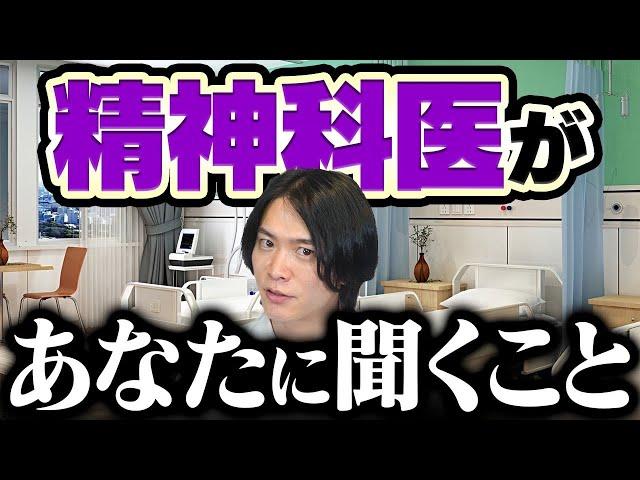 精神科医が

あなたに聞くこと